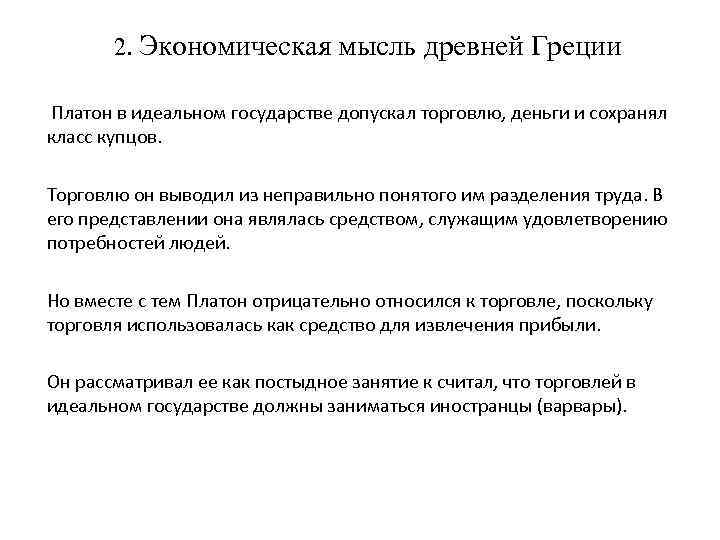 2. Экономическая мысль древней Греции

Платон в идеальном государстве допускал торговлю, деньги и сохранял класс купцов.

Торговлю он выводил из неправильно понятого им разделения труда. В его представлении она являлась средством, служащим удовлетворению потребностей людей.

Но вместе с тем Платон отрицательно относился к торговле, поскольку торговля использовалась как средство для извлечения прибыли.

Он рассматривал ее как постыдное занятие к считал, что торговлей в идеальном государстве должны заниматься иностранцы (варвары).